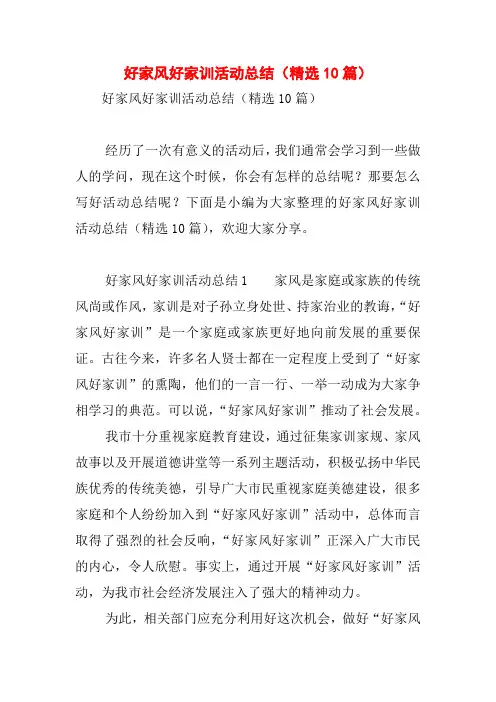 好家风好家训活动总结（精选10篇）

好家风好家训活动总结（精选10篇）

经历了一次有意义的活动后，我们通常会学习到一些做人的学问，现在这个时候，你会有怎样的总结呢？那要怎么写好活动总结呢？下面是小编为大家整理的好家风好家训活动总结（精选10篇），欢迎大家分享。

好家风好家训活动总结1　　家风是家庭或家族的传统风尚或作风，家训是对子孙立身处世、持家治业的教诲，“好家风好家训”是一个家庭或家族更好地向前发展的重要保证。古往今来，许多名人贤士都在一定程度上受到了“好家风好家训”的熏陶，他们的一言一行、一举一动成为大家争相学习的典范。可以说，“好家风好家训”推动了社会发展。

我市十分重视家庭教育建设，通过征集家训家规、家风故事以及开展道德讲堂等一系列主题活动，积极弘扬中华民族优秀的传统美德，引导广大市民重视家庭美德建设，很多家庭和个人纷纷加入到“好家风好家训”活动中，总体而言取得了强烈的社会反响，“好家风好家训”正深入广大市民的内心，令人欣慰。事实上，通过开展“好家风好家训”活动，为我市社会经济发展注入了强大的精神动力。

为此，相关部门应充分利用好这次机会，做好“好家风